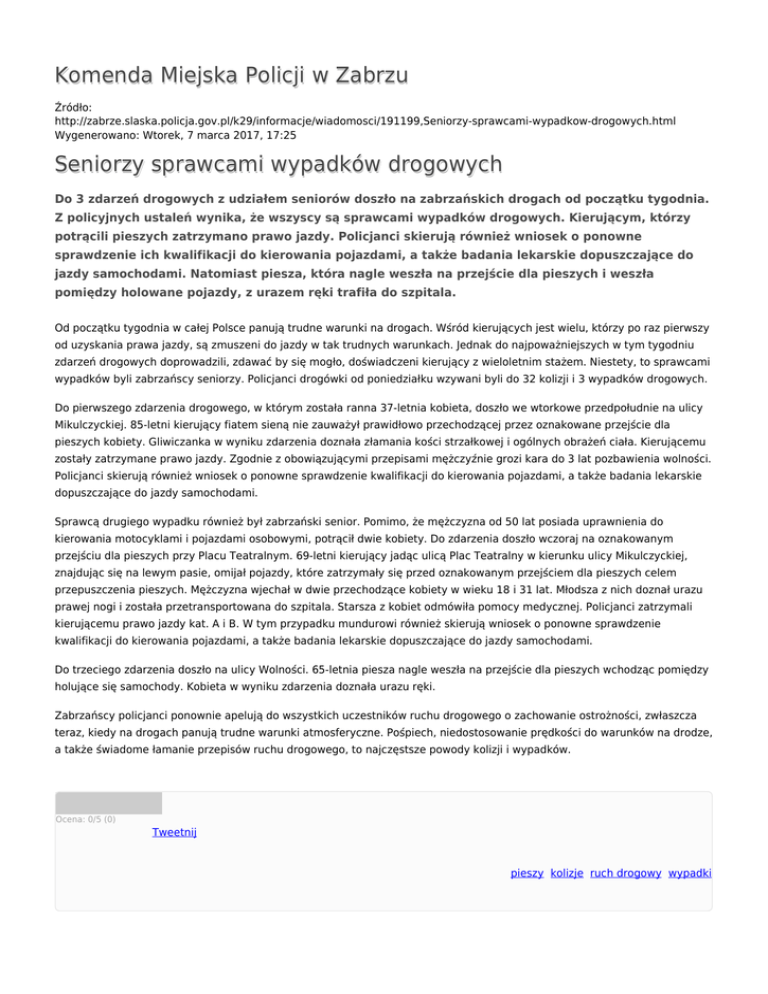 Komenda Miejska Policji w Zabrzu

Źródło: http://zabrze.slaska.policja.gov.pl/k29/informacje/wiadomosci/191199,Seniorzy-sprawcami-wypadkow-drogowych.html
Wygenerowano: Wtorek, 7 marca 2017, 17:25

Seniorzy sprawcami wypadków drogowych

Do 3 zdarzeń drogowych z udziałem seniorów doszło na zabrzańskich drogach od początku tygodnia. Z policyjnych ustaleń wynika, że wszyscy są sprawcami wypadków drogowych. Kierującym, którzy potrącili pieszych zatrzymano prawo jazdy. Policjanci skierują również wniosek o ponowne sprawdzenie ich kwalifikacji do kierowania pojazdami, a także badania lekarskie dopuszczające do jazdy samochodami. Natomiast piesza, która nagle weszła na przejście dla pieszych i weszła pomiędzy holowane pojazdy, z urazem ręki trafiła do szpitala.

Od początku tygodnia w całej Polsce panują trudne warunki na drogach. Wśród kierujących jest wielu, którzy po raz pierwszy od uzyskania prawa jazdy, są zmuszeni do jazdy w tak trudnych warunkach. Jednak do najpoważniejszych w tym tygodniu zdarzeń drogowych doprowadzili, zdawać by się mogło, doświadczeni kierujący z wieloletnim stażem. Niestety, to sprawcami wypadków byli zabrzańscy seniorzy. Policjanci drogówki od poniedziałku wzywani byli do 32 kolizji i 3 wypadków drogowych.

Do pierwszego zdarzenia drogowego, w którym została ranna 37-letnia kobieta, doszło we wtorkowe przedpołudnie na ulicy Mikulczyckiej. 85-letni kierujący fiatem sieną nie zauważył prawidłowo przechodzącej przez oznakowane przejście dla pieszych kobiety. Gliwiczanka w wyniku zdarzenia doznała złamania kości strzałkowej i ogólnych obrażeń ciała. Kierującemu zostały zatrzymane prawo jazdy. Zgodnie z obowiązującymi przepisami mężczyźnie grozi kara do 3 lat pozbawienia wolności. Policjanci skierują również wniosek o ponowne sprawdzenie kwalifikacji do kierowania pojazdami, a także badania lekarskie dopuszczające do jazdy samochodami.

Sprawcą drugiego wypadku również był zabrzański senior. Pomimo, że mężczyzna od 50 lat posiada uprawnienia do kierowania motocyklami i pojazdami osobowymi, potrącił dwie kobiety. Do zdarzenia doszło wczoraj na oznakowanym przejściu dla pieszych przy Placu Teatralnym. 69-letni kierujący jadąc ulicą Plac Teatralny w kierunku ulicy Mikulczyckiej, znajdując się na lewym pasie, omijał pojazdy, które zatrzymały się przed oznakowanym przejściem dla pieszych celem przepuszczenia pieszych. Mężczyzna wjechał w dwie przechodzące kobiety w wieku 18 i 31 lat. Młodsza z nich doznał urazu prawej nogi i została przetransportowana do szpitala. Starsza z kobiet odmówiła pomocy medycznej. Policjanci zatrzymali kierującemu prawo jazdy kat. A i B. W tym przypadku mundurowi również skierują wniosek o ponowne sprawdzenie kwalifikacji do kierowania pojazdami, a także badania lekarskie dopuszczające do jazdy samochodami.

Do trzeciego zdarzenia doszło na ulicy Wolności. 65-letnia piesza nagle weszła na przejście dla pieszych wchodząc pomiędzy holujące się samochody. Kobieta w wyniku zdarzenia doznała urazu ręki.

Zabrzańscy policjanci ponownie apelują do wszystkich uczestników ruchu drogowego o zachowanie ostrożności, zwłaszcza teraz, kiedy na drogach panują trudne warunki atmosferyczne. Pośpiech, niedostosowanie prędkości do warunków na drodze, a także świadome łamanie przepisów ruchu drogowego, to najczęstsze powody kolizji i wypadków.

Ocena: 0/5 (0)
Tweetnij

pieszy kolizje ruch drogowy wypadki